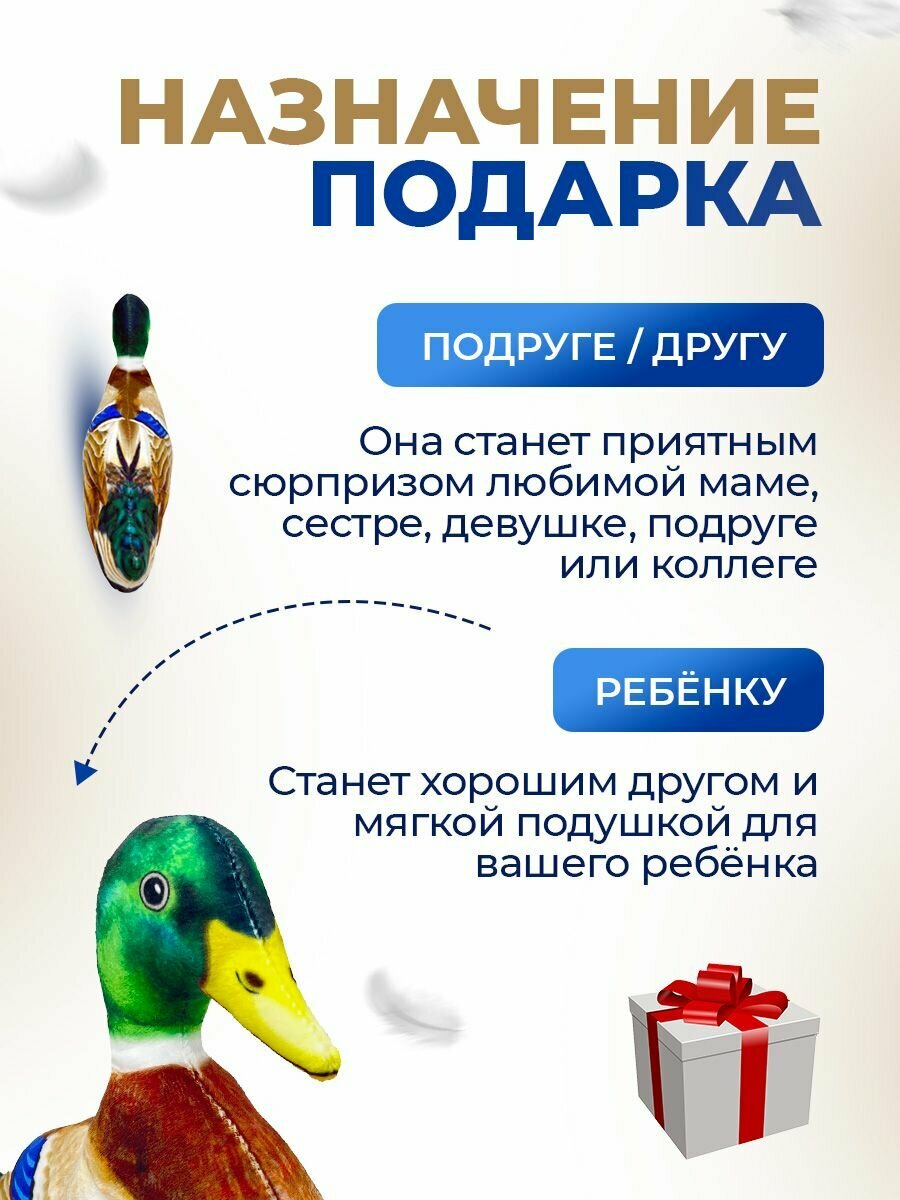 НАЗНАЧЕНИЕ
ПОДАРКА

ПОДРУГЕ / ДРУГУ

Она станет приятным сюрпризом любимой маме, сестре, девушке, подруге или коллеге

РЕБЁНКУ

Станет хорошим другом и мягкой подушкой для вашего ребёнка